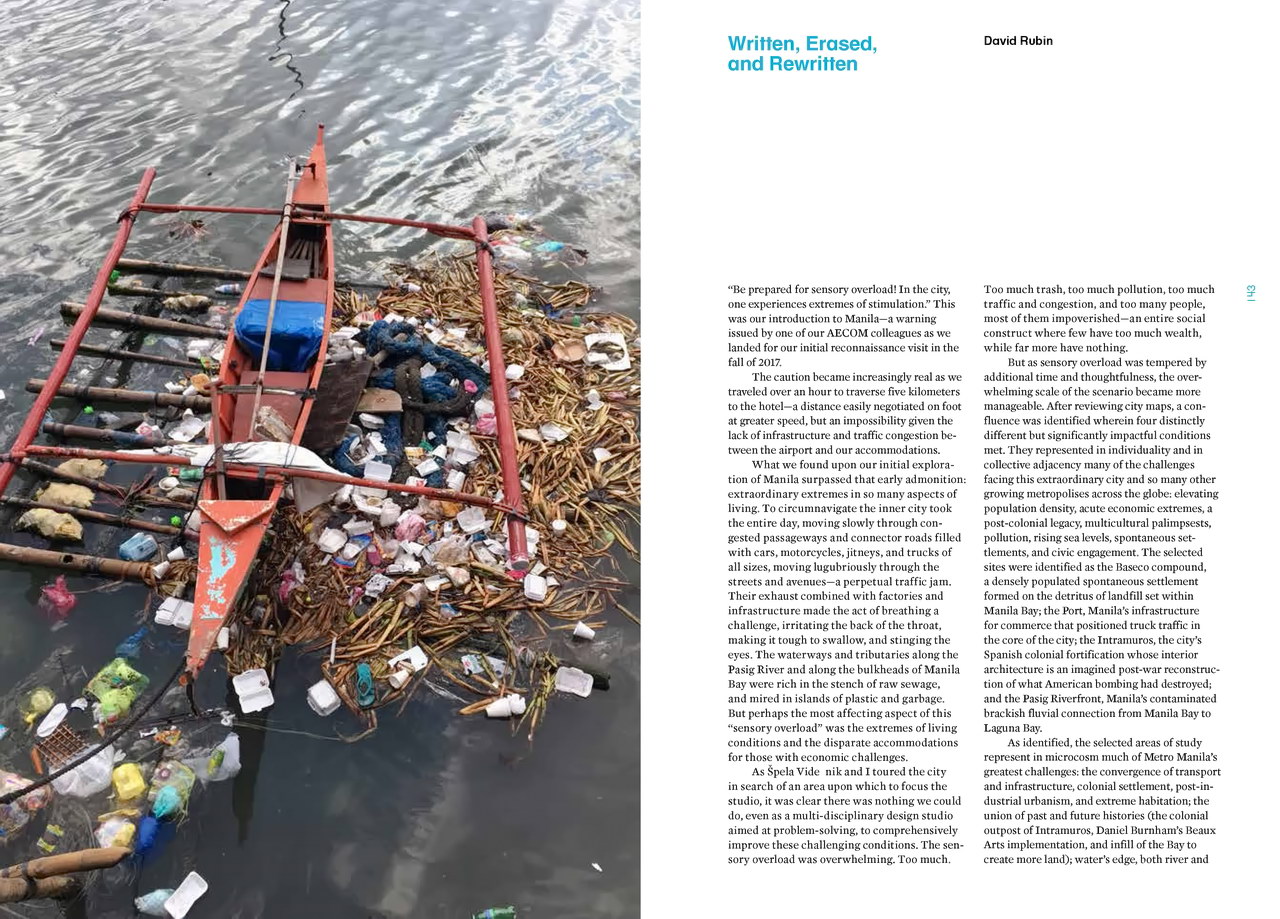 Written, Erased, and Rewritten

David Rubin

143

"Be prepared for sensory overload! In the city, one experiences extremes of stimulation." This was our introduction to Manila—a warning issued by one of our AECOM colleagues as we landed for our initial reconnaissance visit in the fall of 2017.

The caution became increasingly real as we traveled over an hour to traverse five kilometers to the hotel—a distance easily negotiated on foot at greater speed, but an impossibility given the lack of infrastructure and traffic congestion between the airport and our accommodations.

What we found upon our initial exploration of Manila surpassed that early admonition: extraordinary extremes in so many aspects of living. To circumnavigate the inner city took the entire day, moving slowly through congested passageways and connector roads filled with cars, motorcycles, jitneys, and trucks of all sizes, moving lugubriously through the streets and avenues—a perpetual traffic jam. Their exhaust combined with factories and infrastructure made the act of breathing a challenge, irritating the back of the throat, making it tough to swallow, and stinging the eyes. The waterways and tributaries along the Pasig River and along the bulkheads of Manila Bay were rich in the stench of raw sewage, and mired in islands of plastic and garbage. But perhaps the most affecting aspect of this "sensory overload" was the extremes of living conditions and the disparate accommodations for those with economic challenges.

As Špela Vide nik and I toured the city in search of an area upon which to focus the studio, it was clear there was nothing we could do, even as a multi-disciplinary design studio aimed at problem-solving, to comprehensively improve these challenging conditions. The sensory overload was overwhelming. Too much. Too much trash, too much pollution, too much traffic and congestion, and too many people, most of them impoverished—an entire social construct where few have too much wealth, while far more have nothing.

But as sensory overload was tempered by additional time and thoughtfulness, the overwhelming scale of the scenario became more manageable. After reviewing city maps, a confluence was identified wherein four distinctly different but significantly impactful conditions met. They represented in individuality and in collective adjacency many of the challenges facing this extraordinary city and so many other growing metropolises across the globe: elevating population density, acute economic extremes, a post-colonial legacy, multicultural palimpsests, pollution, rising sea levels, spontaneous settlements, and civic engagement. The selected sites were identified as the Baseco compound, a densely populated spontaneous settlement formed on the detritus of landfill set within Manila Bay; the Port, Manila's infrastructure for commerce that positioned truck traffic in the core of the city; the Intramuros, the city's Spanish colonial fortification whose interior architecture is an imagined post-war reconstruction of what American bombing had destroyed; and the Pasig Riverfront, Manila's contaminated brackish fluvial connection from Manila Bay to Laguna Bay.

As identified, the selected areas of study represent in microcosm much of Metro Manila's greatest challenges: the convergence of transport and infrastructure, colonial settlement, post-industrial urbanism, and extreme habitation; the union of past and future histories (the colonial outpost of Intramuros, Daniel Burnham's Beaux Arts implementation, and infill of the Bay to create more land); water's edge, both river and